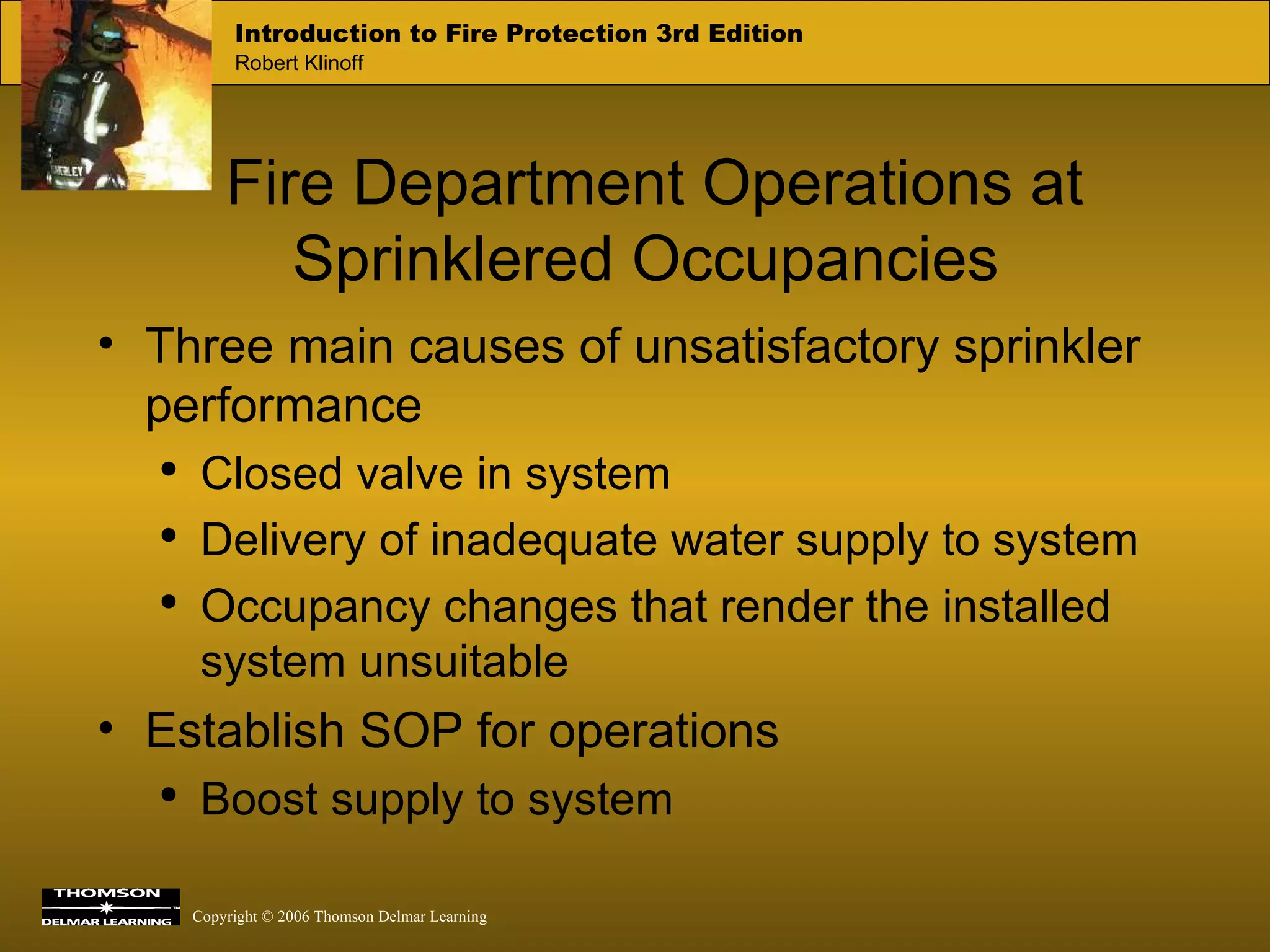 Introduction to Fire Protection 3rd Edition
Robert Klinoff

Fire Department Operations at Sprinklered Occupancies

• Three main causes of unsatisfactory sprinkler performance
  • Closed valve in system
  • Delivery of inadequate water supply to system
  • Occupancy changes that render the installed system unsuitable
• Establish SOP for operations
  • Boost supply to system

THOMSON
DELMAR LEARNING

Copyright © 2006 Thomson Delmar Learning